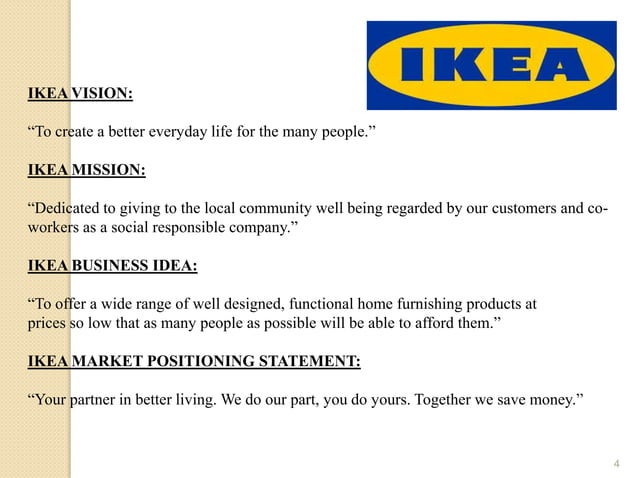 IKEA

IKEA VISION:

“To create a better everyday life for the many people.”

IKEA MISSION:

“Dedicated to giving to the local community well being regarded by our customers and co-workers as a social responsible company.”

IKEA BUSINESS IDEA:

“To offer a wide range of well designed, functional home furnishing products at prices so low that as many people as possible will be able to afford them.”

IKEA MARKET POSITIONING STATEMENT:

“Your partner in better living. We do our part, you do yours. Together we save money.”

4